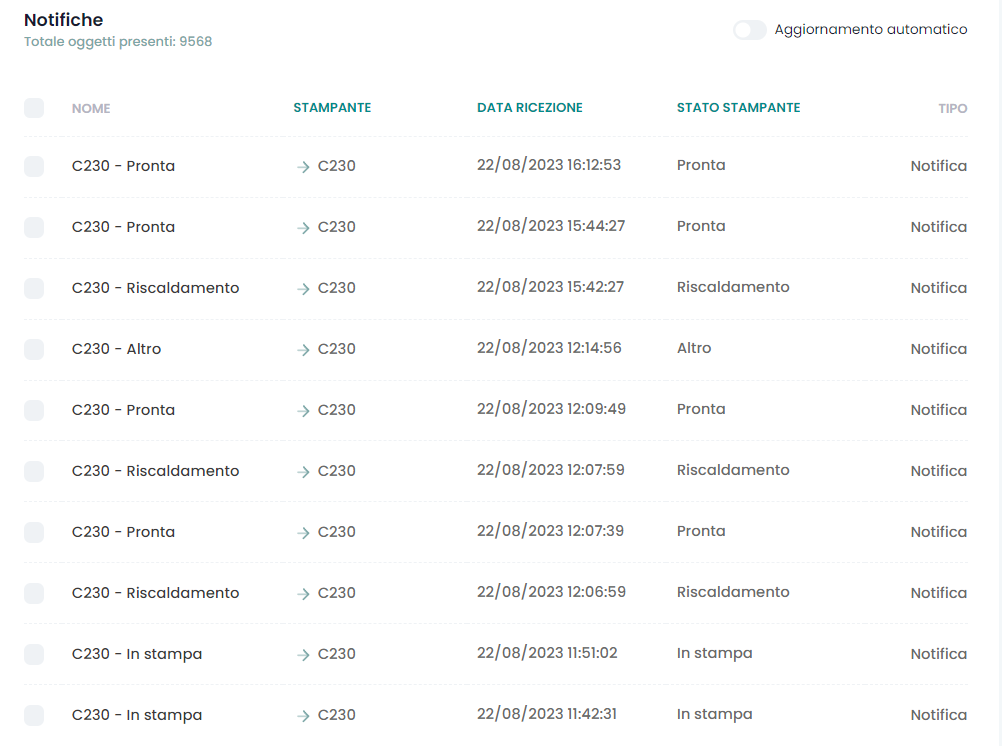 Notifiche
Totale oggetti presenti: 9568

Aggiornamento automatico

| NOME | STAMPANTE | DATA RICEZIONE | STATO STAMPANTE | TIPO |
|---|---|---|---|---|
| C230 - Pronta | → C230 | 22/08/2023 16:12:53 | Pronta | Notifica |
| C230 - Pronta | → C230 | 22/08/2023 15:44:27 | Pronta | Notifica |
| C230 - Riscaldamento | → C230 | 22/08/2023 15:42:27 | Riscaldamento | Notifica |
| C230 - Altro | → C230 | 22/08/2023 12:14:56 | Altro | Notifica |
| C230 - Pronta | → C230 | 22/08/2023 12:09:49 | Pronta | Notifica |
| C230 - Riscaldamento | → C230 | 22/08/2023 12:07:59 | Riscaldamento | Notifica |
| C230 - Pronta | → C230 | 22/08/2023 12:07:39 | Pronta | Notifica |
| C230 - Riscaldamento | → C230 | 22/08/2023 12:06:59 | Riscaldamento | Notifica |
| C230 - In stampa | → C230 | 22/08/2023 11:51:02 | In stampa | Notifica |
| C230 - In stampa | → C230 | 22/08/2023 11:42:31 | In stampa | Notifica |